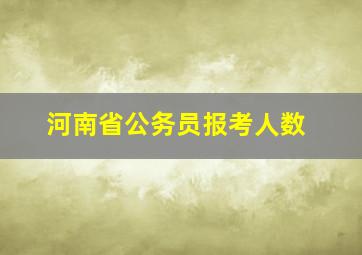 河南省公务员报考人数